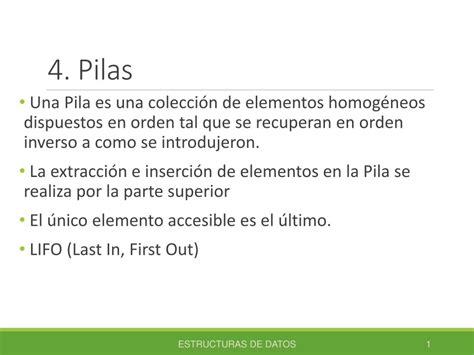 4. Pilas

• Una Pila es una colección de elementos homogéneos dispuestos en orden tal que se recuperan en orden inverso a como se introdujeron.

• La extracción e inserción de elementos en la Pila se realiza por la parte superior

• El único elemento accesible es el último.

• LIFO (Last In, First Out)

ESTRUCTURAS DE DATOS 1